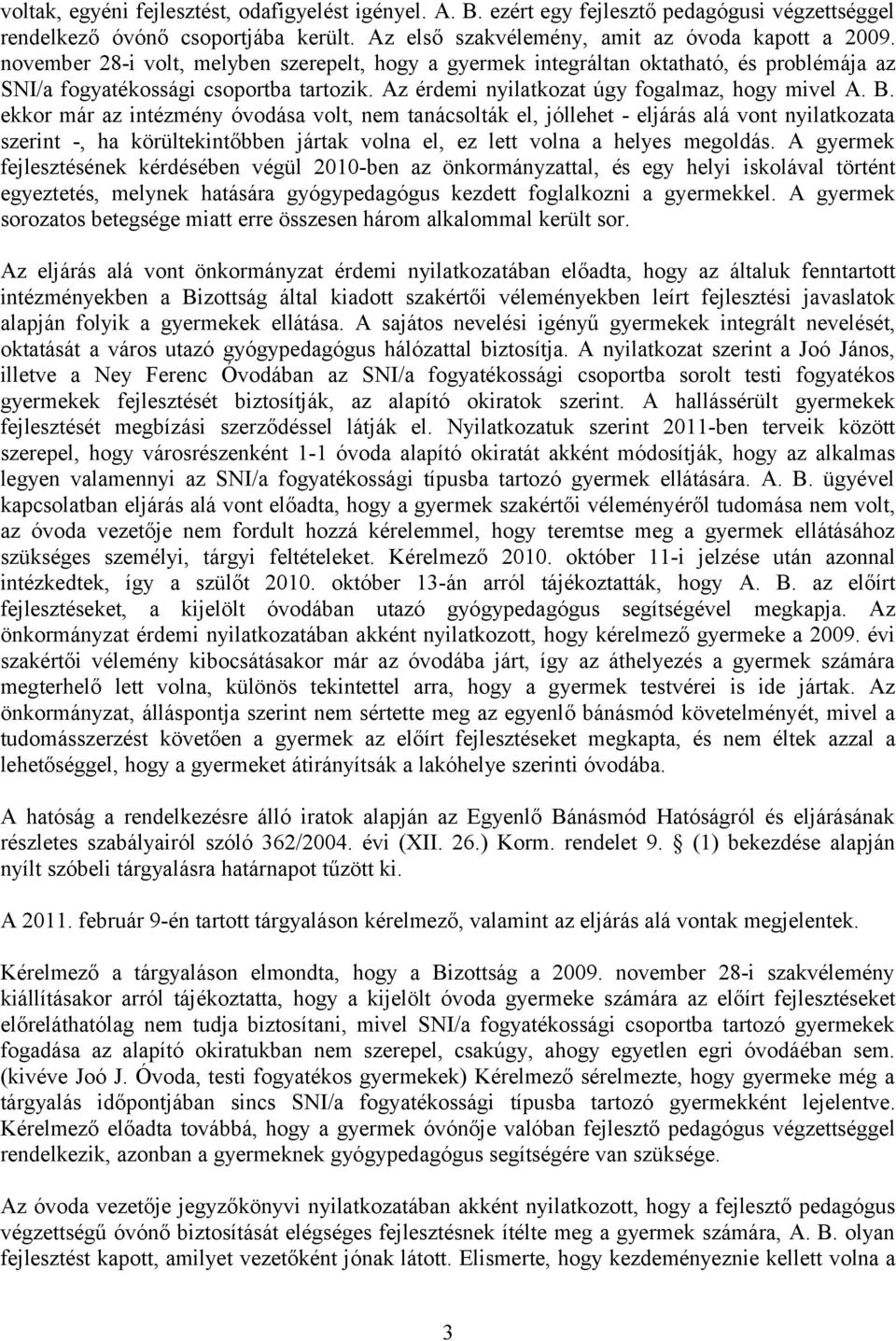 voltak, egyéni fejlesztést, odafigyelést igényel. A. B. ezért egy fejlesztő pedagógusi végzettséggel rendelkező óvónő csoportjába került. Az első szakvélemény, amit az óvoda kapott a 2009. november 28-i volt, melyben szerepelt, hogy a gyermek integráltan oktatható, és problémája az SNI/a fogyatékossági csoportba tartozik. Az érdemi nyilatkozat úgy fogalmaz, hogy mivel A. B. ekkor már az intézmény óvodása volt, nem tanácsolták el, jóllehet - eljárás alá vont nyilatkozata szerint -, ha körültekintőbben jártak volna el, ez lett volna a helyes megoldás. A gyermek fejlesztésének kérdésében végül 2010-ben az önkormányzattal, és egy helyi iskolával történt egyeztetés, melynek hatására gyógypedagógus kezdett foglalkozni a gyermekkel. A gyermek sorozatos betegsége miatt erre összesen három alkalommal került sor.

Az eljárás alá vont önkormányzat érdemi nyilatkozatában előadta, hogy az általuk fenntartott intézményekben a Bizottság által kiadott szakértői véleményekben leírt fejlesztési javaslatok alapján folyik a gyermekek ellátása. A sajátos nevelési igényű gyermekek integrált nevelését, oktatását a város utazó gyógypedagógus hálózattal biztosítja. A nyilatkozat szerint a Joó János, illetve a Ney Ferenc Óvodában az SNI/a fogyatékossági csoportba sorolt testi fogyatékos gyermekek fejlesztését biztosítják, az alapító okiratok szerint. A hallássérült gyermekek fejlesztését megbízási szerződéssel látják el. Nyilatkozatuk szerint 2011-ben terveik között szerepel, hogy városrészenként 1-1 óvoda alapító okiratát akként módosítják, hogy az alkalmas legyen valamennyi az SNI/a fogyatékossági típusba tartozó gyermek ellátására. A. B. ügyével kapcsolatban eljárás alá vont előadta, hogy a gyermek szakértői véleményéről tudomása nem volt, az óvoda vezetője nem fordult hozzá kérelemmel, hogy teremtse meg a gyermek ellátásához szükséges személyi, tárgyi feltételeket. Kérelmező 2010. október 11-i jelzése után azonnal intézkedtek, így a szülőt 2010. október 13-án arról tájékoztatták, hogy A. B. az előírt fejlesztéseket, a kijelölt óvodában utazó gyógypedagógus segítségével megkapja. Az önkormányzat érdemi nyilatkozatában akként nyilatkozott, hogy kérelmező gyermeke a 2009. évi szakértői vélemény kibocsátásakor már az óvodába járt, így az áthelyezés a gyermek számára megterhelő lett volna, különös tekintettel arra, hogy a gyermek testvérei is ide jártak. Az önkormányzat, álláspontja szerint nem sértette meg az egyenlő bánásmód követelményét, mivel a tudomásszerzést követően a gyermek az előírt fejlesztéseket megkapta, és nem éltek azzal a lehetőséggel, hogy a gyermeket átirányítsák a lakóhelye szerinti óvodába.

A hatóság a rendelkezésre álló iratok alapján az Egyenlő Bánásmód Hatóságról és eljárásának részletes szabályairól szóló 362/2004. évi (XII. 26.) Korm. rendelet 9. § (1) bekezdése alapján nyílt szóbeli tárgyalásra határnapot tűzött ki.

A 2011. február 9-én tartott tárgyaláson kérelmező, valamint az eljárás alá vontak megjelentek.

Kérelmező a tárgyaláson elmondta, hogy a Bizottság a 2009. november 28-i szakvélemény kiállításakor arról tájékoztatta, hogy a kijelölt óvoda gyermeke számára az előírt fejlesztéseket előreláthatólag nem tudja biztosítani, mivel SNI/a fogyatékossági csoportba tartozó gyermekek fogadása az alapító okiratukban nem szerepel, csakúgy, ahogy egyetlen egri óvodáéban sem. (kivéve Joó J. Óvoda, testi fogyatékos gyermekek) Kérelmező sérelmezte, hogy gyermeke még a tárgyalás időpontjában sincs SNI/a fogyatékossági típusba tartozó gyermekként lejelentve. Kérelmező előadta továbbá, hogy a gyermek óvónője valóban fejlesztő pedagógus végzettséggel rendelkezik, azonban a gyermeknek gyógypedagógus segítségére van szüksége.

Az óvoda vezetője jegyzőkönyvi nyilatkozatában akként nyilatkozott, hogy a fejlesztő pedagógus végzettségű óvónő biztosítását elégséges fejlesztésnek ítélte meg a gyermek számára, A. B. olyan fejlesztést kapott, amilyet vezetőként jónak látott. Elismerte, hogy kezdeményeznie kellett volna a

3